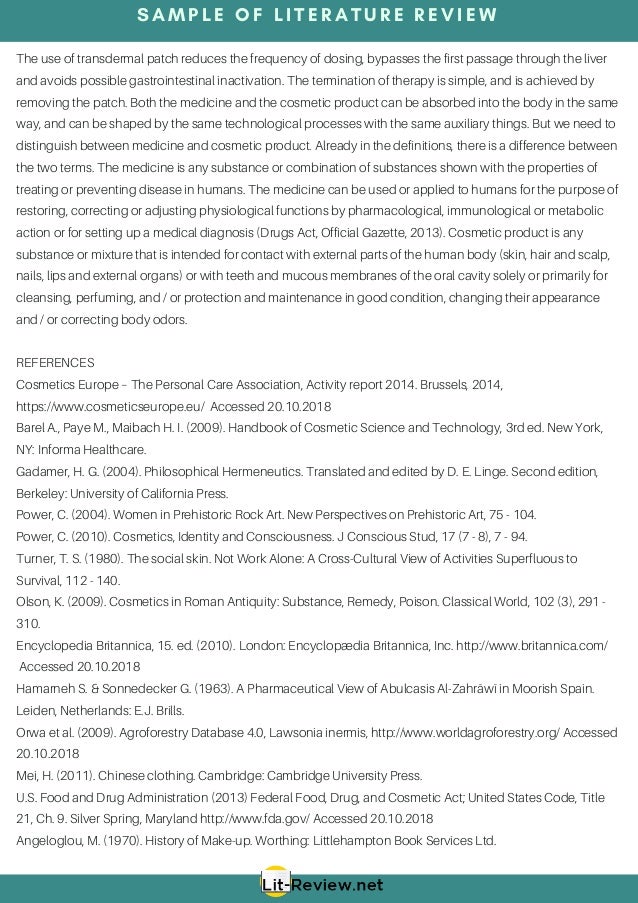 SAMPLE OF LITERATURE REVIEW

The use of transdermal patch reduces the frequency of dosing, bypasses the first passage through the liver and avoids possible gastrointestinal inactivation. The termination of therapy is simple, and is achieved by removing the patch. Both the medicine and the cosmetic product can be absorbed into the body in the same way, and can be shaped by the same technological processes with the same auxiliary things. But we need to distinguish between medicine and cosmetic product. Already in the definitions, there is a difference between the two terms. The medicine is any substance or combination of substances shown with the properties of treating or preventing disease in humans. The medicine can be used or applied to humans for the purpose of restoring, correcting or adjusting physiological functions by pharmacological, immunological or metabolic action or for setting up a medical diagnosis (Drugs Act, Official Gazette, 2013). Cosmetic product is any substance or mixture that is intended for contact with external parts of the human body (skin, hair and scalp, nails, lips and external organs) or with teeth and mucous membranes of the oral cavity solely or primarily for cleansing, perfuming, and / or protection and maintenance in good condition, changing their appearance and / or correcting body odors.

REFERENCES
Cosmetics Europe – The Personal Care Association, Activity report 2014. Brussels, 2014, https://www.cosmeticseurope.eu/ Accessed 20.10.2018
Barel A., Paye M., Maibach H. I. (2009). Handbook of Cosmetic Science and Technology, 3rd ed. New York, NY: Informa Healthcare.
Gadamer, H. G. (2004). Philosophical Hermeneutics. Translated and edited by D. E. Linge. Second edition, Berkeley: University of California Press.
Power, C. (2004). Women in Prehistoric Rock Art. New Perspectives on Prehistoric Art, 75 - 104.
Power, C. (2010). Cosmetics, Identity and Consciousness. J Conscious Stud, 17 (7 - 8), 7 - 94.
Turner, T. S. (1980). The social skin. Not Work Alone: A Cross-Cultural View of Activities Superfluous to Survival, 112 - 140.
Olson, K. (2009). Cosmetics in Roman Antiquity: Substance, Remedy, Poison. Classical World, 102 (3), 291 - 310.
Encyclopedia Britannica, 15. ed. (2010). London: Encyclopædia Britannica, Inc. http://www.britannica.com/ Accessed 20.10.2018
Hamarneh S. & Sonnedecker G. (1963). A Pharmaceutical View of Abulcasis Al-Zahrāwī in Moorish Spain. Leiden, Netherlands: E.J. Brills.
Orwa et al. (2009). Agroforestry Database 4.0, Lawsonia inermis, http://www.worldagroforestry.org/ Accessed 20.10.2018
Mei, H. (2011). Chinese clothing. Cambridge: Cambridge University Press.
U.S. Food and Drug Administration (2013) Federal Food, Drug, and Cosmetic Act; United States Code, Title 21, Ch. 9. Silver Spring, Maryland http://www.fda.gov/ Accessed 20.10.2018
Angeloglou, M. (1970). History of Make-up. Worthing: Littlehampton Book Services Ltd.

Lit-Review.net